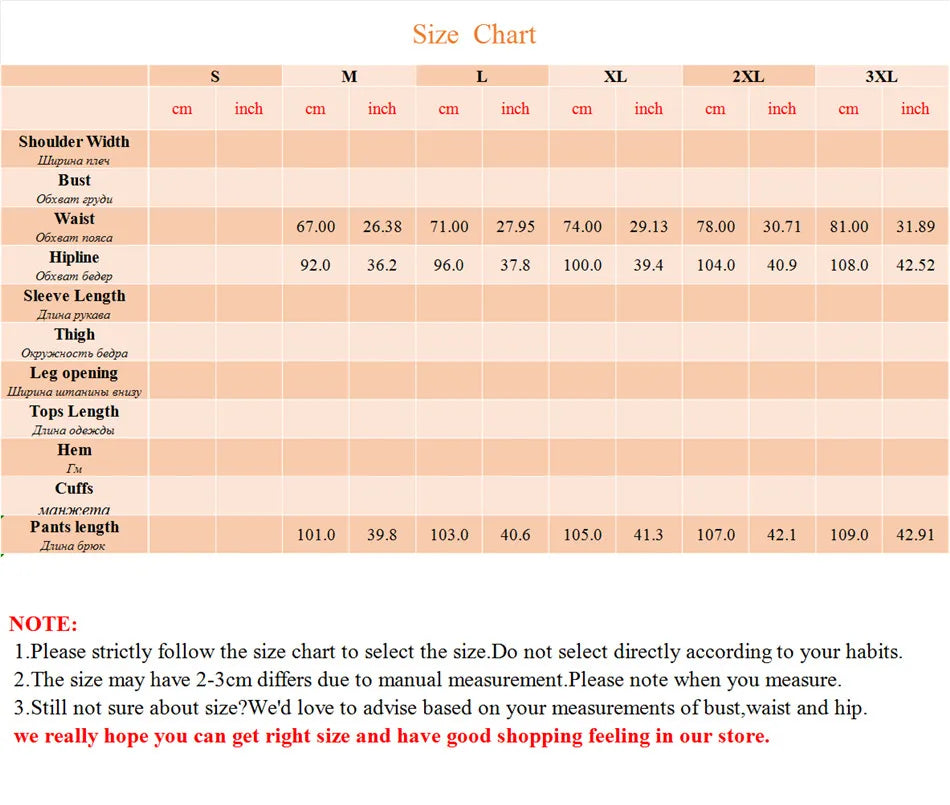 Size Chart

| | S | | M | | L | | XL | | 2XL | | 3XL | |
|---|---|---|---|---|---|---|---|---|---|---|---|---|
| | cm | inch | cm | inch | cm | inch | cm | inch | cm | inch | cm | inch |
| Shoulder Width Ширина плеч | | | | | | | | | | | | |
| Bust Обхват груди | | | | | | | | | | | | |
| Waist Обхват пояса | | | 67.00 | 26.38 | 71.00 | 27.95 | 74.00 | 29.13 | 78.00 | 30.71 | 81.00 | 31.89 |
| Hipline Обхват бедер | | | 92.0 | 36.2 | 96.0 | 37.8 | 100.0 | 39.4 | 104.0 | 40.9 | 108.0 | 42.52 |
| Sleeve Length Длина рукава | | | | | | | | | | | | |
| Thigh Окружность бедра | | | | | | | | | | | | |
| Leg opening Ширина штанины внизу | | | | | | | | | | | | |
| Tops Length Длина одежды | | | | | | | | | | | | |
| Hem Гм | | | | | | | | | | | | |
| Cuffs манжета | | | | | | | | | | | | |
| Pants length Длина брюк | | | 101.0 | 39.8 | 103.0 | 40.6 | 105.0 | 41.3 | 107.0 | 42.1 | 109.0 | 42.91 |

NOTE:
1.Please strictly follow the size chart to select the size.Do not select directly according to your habits.
2.The size may have 2-3cm differs due to manual measurement.Please note when you measure.
3.Still not sure about size?We'd love to advise based on your measurements of bust,waist and hip.
we really hope you can get right size and have good shopping feeling in our store.